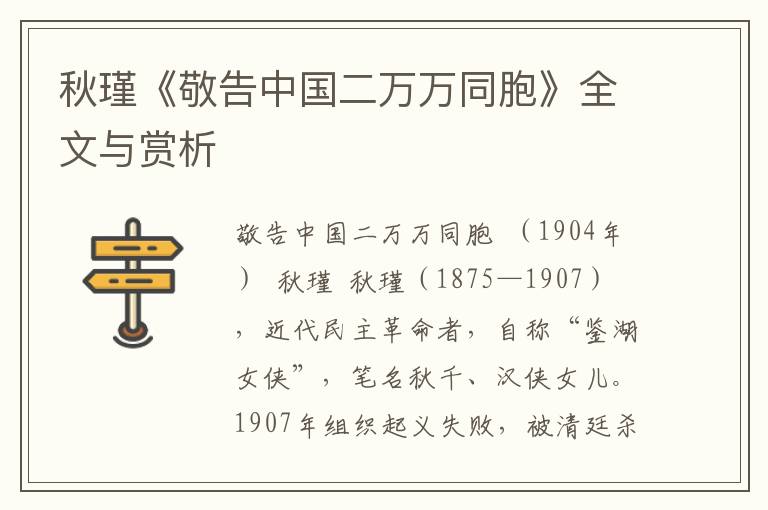 秋瑾《敬告中国二万万同胞》全文与赏析

敬告中国二万万同胞 （1904年） 秋瑾 秋瑾（1875—1907），近代民主革命者，自称“鉴湖女侠”，笔名秋千、汉侠女儿。1907年组织起义失败，被清廷杀